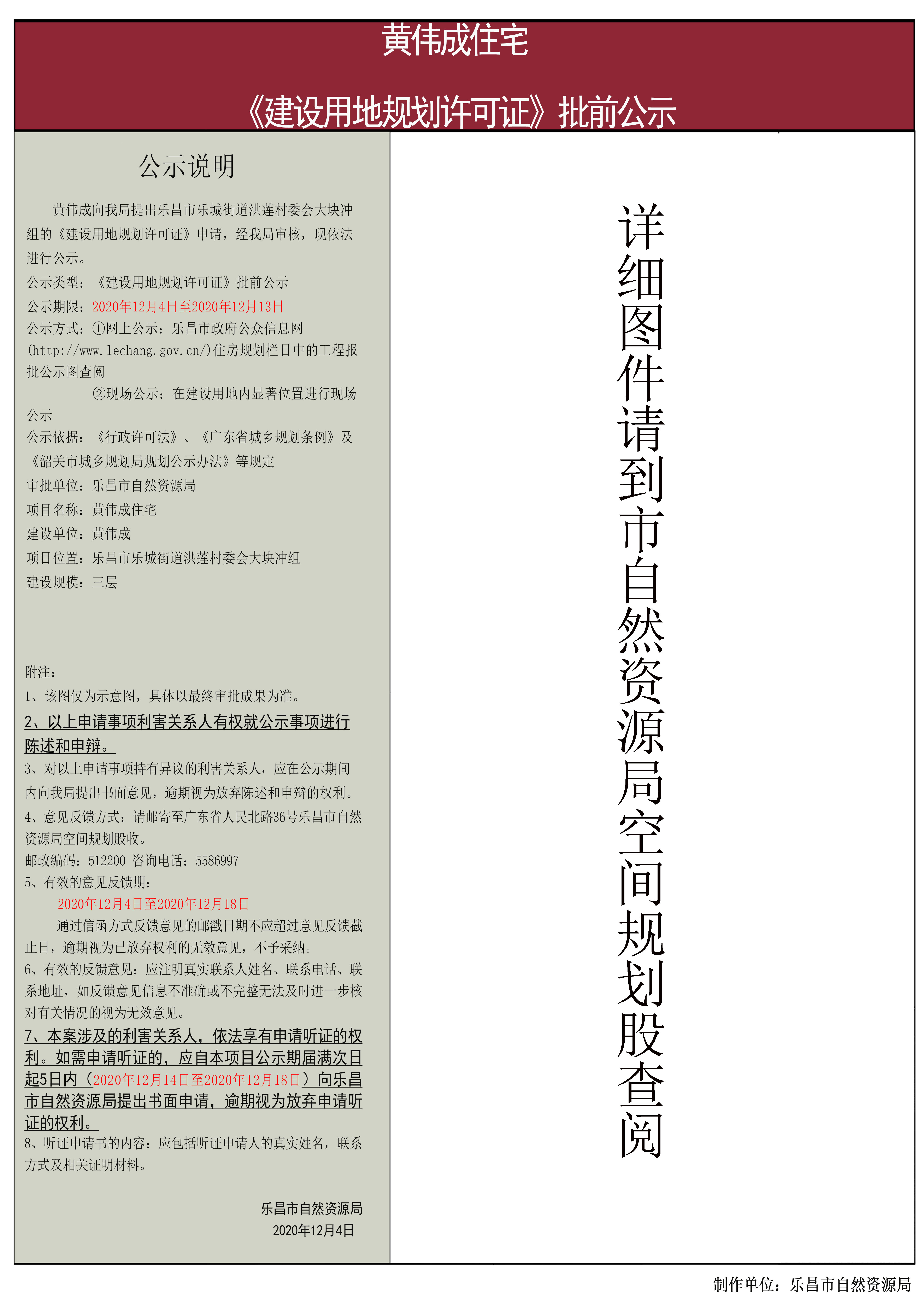 黄伟成住宅

《建设用地规划许可证》批前公示

公示说明

黄伟成向我局提出乐昌市乐城街道洪莲村委会大块冲组的《建设用地规划许可证》申请，经我局审核，现依法进行公示。

公示类型：《建设用地规划许可证》批前公示

公示期限：2020年12月4日至2020年12月13日

公示方式：①网上公示：乐昌市政府公众信息网(http://www.lechang.gov.cn/)住房规划栏目中的工程报批公示图查阅

②现场公示：在建设用地内显著位置进行现场公示

公示依据：《行政许可法》、《广东省城乡规划条例》及《韶关市城乡规划局规划公示办法》等规定

审批单位：乐昌市自然资源局

项目名称：黄伟成住宅

建设单位：黄伟成

项目位置：乐昌市乐城街道洪莲村委会大块冲组

建设规模：三层

附注：

1、该图仅为示意图，具体以最终审批成果为准。

2、以上申请事项利害关系人有权就公示事项进行陈述和申辩。

3、对以上申请事项持有异议的利害关系人，应在公示期间内向我局提出书面意见，逾期视为放弃陈述和申辩的权利。

4、意见反馈方式：请邮寄至广东省人民北路36号乐昌市自然资源局空间规划股收。

邮政编码：512200 咨询电话：5586997

5、有效的意见反馈期：

2020年12月4日至2020年12月18日

通过信函方式反馈意见的邮戳日期不应超过意见反馈截止日，逾期视为已放弃权利的无效意见，不予采纳。

6、有效的反馈意见：应注明真实联系人姓名、联系电话、联系地址，如反馈意见信息不准确或不完整无法及时进一步核对有关情况的视为无效意见。

7、本案涉及的利害关系人，依法享有申请听证的权利。如需申请听证的，应自本项目公示期届满次日起5日内（2020年12月14日至2020年12月18日）向乐昌市自然资源局提出书面申请，逾期视为放弃申请听证的权利。

8、听证申请书的内容：应包括听证申请人的真实姓名，联系方式及相关证明材料。

乐昌市自然资源局
2020年12月4日

详细图件请到市自然资源局空间规划股查阅

制作单位：乐昌市自然资源局